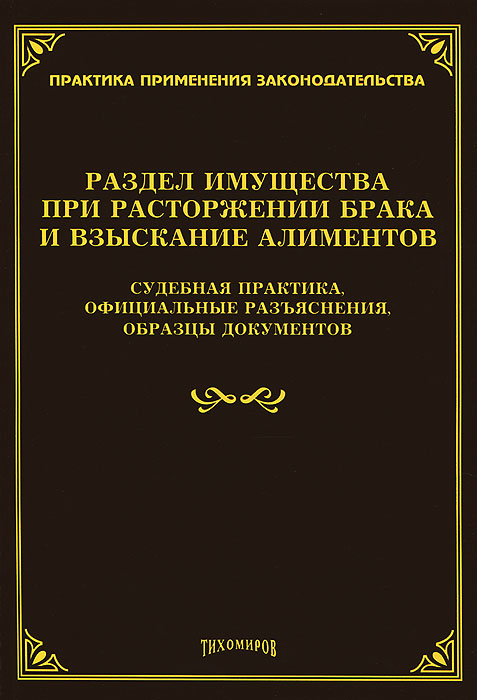 ПРАКТИКА ПРИМЕНЕНИЯ ЗАКОНОДАТЕЛЬСТВА

РАЗДЕЛ ИМУЩЕСТВА
ПРИ РАСТОРЖЕНИИ БРАКА
И ВЗЫСКАНИЕ АЛИМЕНТОВ

СУДЕБНАЯ ПРАКТИКА,
ОФИЦИАЛЬНЫЕ РАЗЪЯСНЕНИЯ,
ОБРАЗЦЫ ДОКУМЕНТОВ

ТИХОМИРОВ